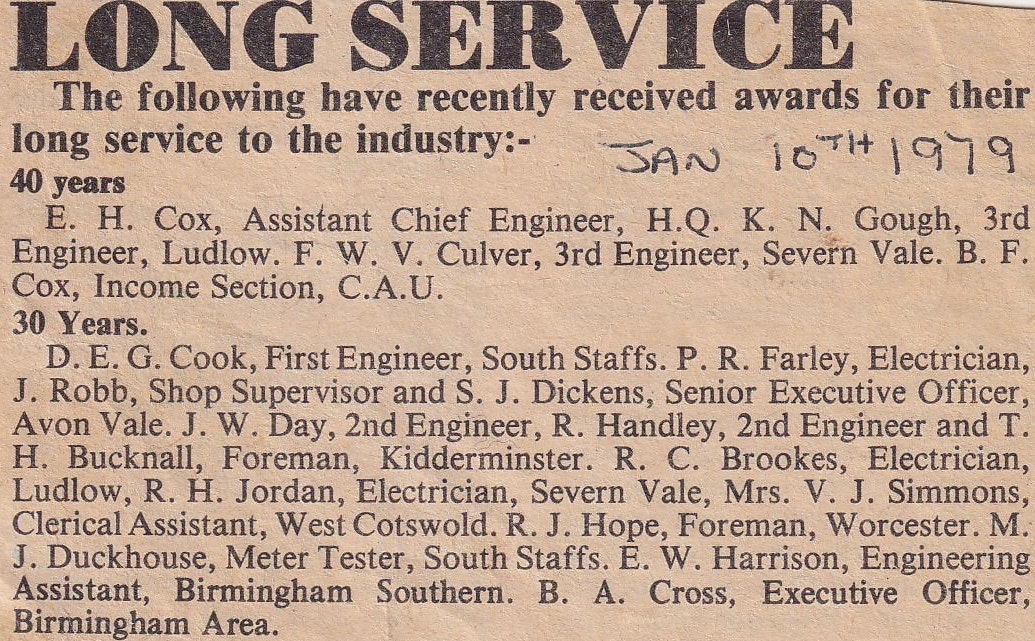 LONG SERVICE

The following have recently received awards for their long service to the industry:-

JAN 10TH 1979

40 years

E. H. Cox, Assistant Chief Engineer, H.Q. K. N. Gough, 3rd Engineer, Ludlow. F. W. V. Culver, 3rd Engineer, Severn Vale. B. F. Cox, Income Section, C.A.U.

30 Years.

D. E. G. Cook, First Engineer, South Staffs. P. R. Farley, Electrician, J. Robb, Shop Supervisor and S. J. Dickens, Senior Executive Officer, Avon Vale. J. W. Day, 2nd Engineer, R. Handley, 2nd Engineer and T. H. Bucknall, Foreman, Kidderminster. R. C. Brookes, Electrician, Ludlow, R. H. Jordan, Electrician, Severn Vale, Mrs. V. J. Simmons, Clerical Assistant, West Cotswold. R. J. Hope, Foreman, Worcester. M. J. Duckhouse, Meter Tester, South Staffs. E. W. Harrison, Engineering Assistant, Birmingham Southern. B. A. Cross, Executive Officer, Birmingham Area.